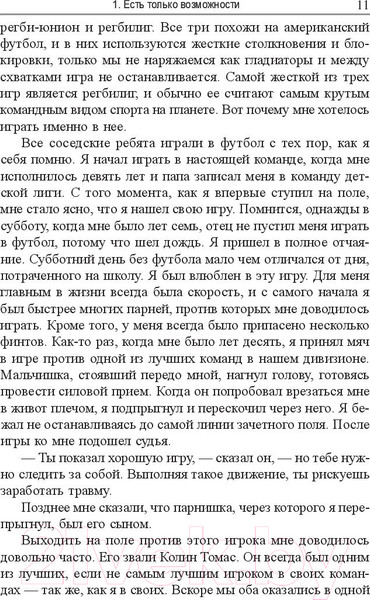 1. Есть только возможности 11

регби-юнион и регбилиг. Все три похожи на американский футбол, и в них используются жесткие столкновения и блокировки, только мы не наряжаемся как гладиаторы и между схватками игра не останавливается. Самой жесткой из трех игр является регбилиг, и обычно ее считают самым крутым командным видом спорта на планете. Вот почему мне хотелось играть именно в нее.

Все соседские ребята играли в футбол с тех пор, как я себя помню. Я начал играть в настоящей команде, когда мне исполнилось девять лет и папа записал меня в команду детской лиги. С того момента, как я впервые ступил на поле, мне стало ясно, что я нашел свою игру. Помнится, однажды в субботу, когда мне было лет семь, отец не пустил меня играть в футбол, потому что шел дождь. Я пришел в полное отчаяние. Субботний день без футбола мало чем отличался от дня, потраченного на школу. Я был влюблен в эту игру. Для меня главным в жизни всегда была скорость, и с самого начала я был быстрее многих парней, против которых мне доводилось играть. Кроме того, у меня всегда было припасено несколько финтов. Как-то раз, когда мне было лет десять, я принял мяч в игре против одной из лучших команд в нашем дивизионе. Мальчишка, стоявший передо мной, нагнул голову, готовясь провести силовой прием. Когда он попробовал врезаться мне в живот плечом, я подпрыгнул и перескочил через него. Я бежал не останавливаясь до самой линии зачетного поля. После игры ко мне подошел судья.

— Ты показал хорошую игру, — сказал он, — но тебе нужно следить за собой. Выполняя такое движение, ты рискуешь заработать травму.

Позднее мне сказали, что парнишка, через которого я перепрыгнул, был его сыном.

Выходить на поле против этого игрока мне доводилось довольно часто. Его звали Колин Томас. Он всегда был одним из лучших, если не самым лучшим игроком в своих командах — так же, как я в своих. Вскоре мы оба оказались в одной